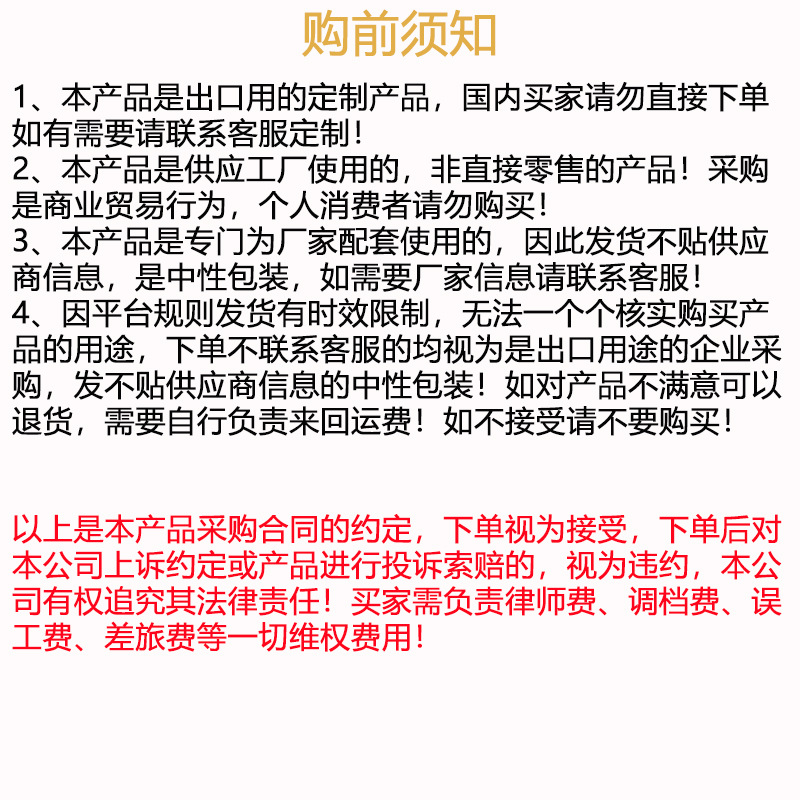 购前须知

1、本产品是出口用的定制产品，国内买家请勿直接下单如有需要请联系客服定制！
2、本产品是供应工厂使用的，非直接零售的产品！采购是商业贸易行为，个人消费者请勿购买！
3、本产品是专门为厂家配套使用的，因此发货不贴供应商信息，是中性包装，如需要厂家信息请联系客服！
4、因平台规则发货有时效限制，无法一个个核实购买产品的用途，下单不联系客服的均视为是出口用途的企业采购，发不贴供应商信息的中性包装！如对产品不满意可以退货，需要自行负责来回运费！如不接受请不要购买！

以上是本产品采购合同的约定，下单视为接受，下单后对本公司上诉约定或产品进行投诉索赔的，视为违约，本公司有权追究其法律责任！买家需负责律师费、调档费、误工费、差旅费等一切维权费用！